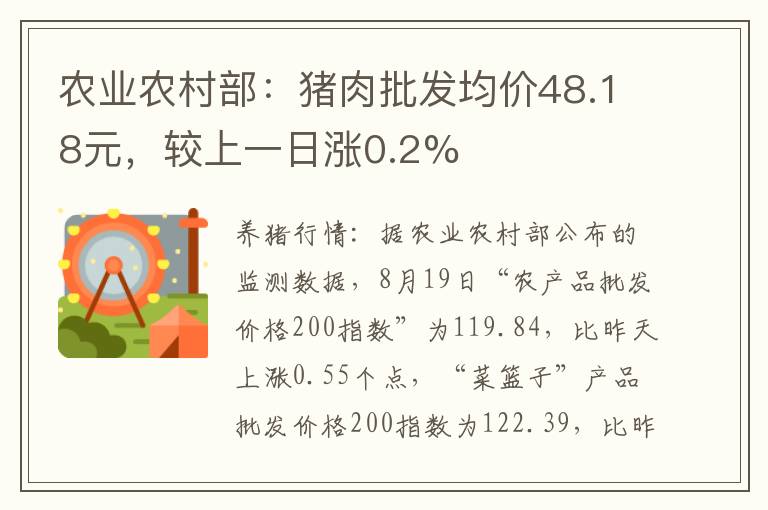 农业农村部：猪肉批发均价48.18元，较上一日涨0.2%

养猪行情：据农业农村部公布的监测数据，8月19日“农产品批发价格200指数”为119.84，比昨天上涨0.55个点，“菜篮子”产品批发价格200指数为122.39，比昨